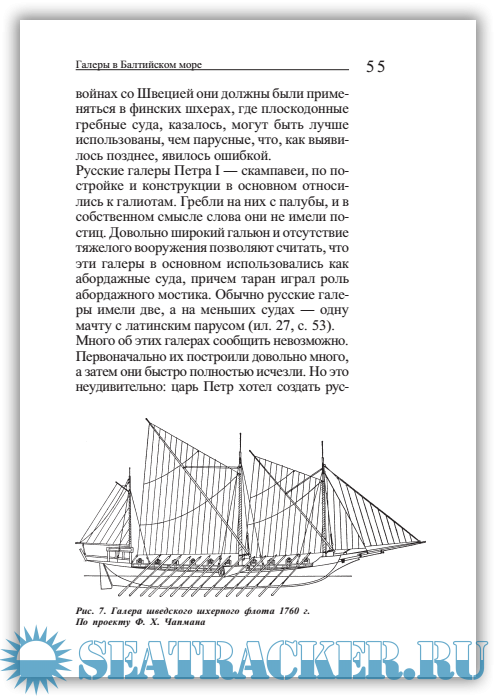 Галеры в Балтийском море

55

войнах со Швецией они должны были применяться в финских шхерах, где плоскодонные гребные суда, казалось, могут быть лучше использованы, чем парусные, что, как выявилось позднее, явилось ошибкой.
Русские галеры Петра I — скампавеи, по постройке и конструкции в основном относились к галиотам. Гребли на них с палубы, и в собственном смысле слова они не имели постиц. Довольно широкий гальюн и отсутствие тяжелого вооружения позволяют считать, что эти галеры в основном использовались как абордажные суда, причем таран играл роль абордажного мостика. Обычно русские галеры имели две, а на меньших судах — одну мачту с латинским парусом (ил. 27, с. 53).
Много об этих галерах сообщить невозможно. Первоначально их построили довольно много, а затем они быстро полностью исчезли. Но это неудивительно: царь Петр хотел создать рус-

Рис. 7. Галера шведского шхерного флота 1760 г. По проекту Ф. Х. Чапмана

SEATRACKER.RU